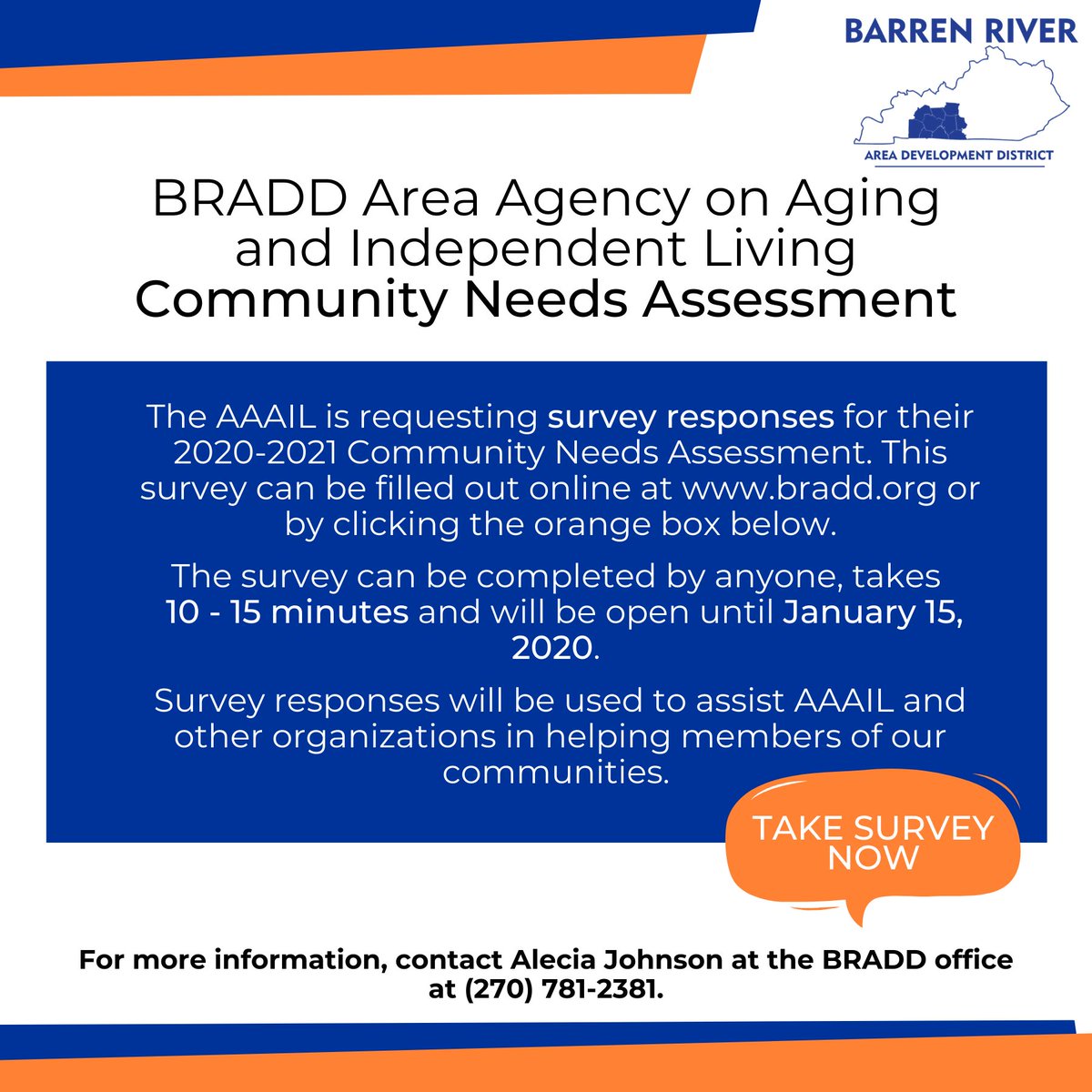 BARREN RIVER

AREA DEVELOPMENT DISTRICT

BRADD Area Agency on Aging and Independent Living
Community Needs Assessment

The AAAIL is requesting survey responses for their 2020-2021 Community Needs Assessment. This survey can be filled out online at www.bradd.org or by clicking the orange box below.

The survey can be completed by anyone, takes 10 - 15 minutes and will be open until January 15, 2020.

Survey responses will be used to assist AAAIL and other organizations in helping members of our communities.

TAKE SURVEY NOW

For more information, contact Alecia Johnson at the BRADD office at (270) 781-2381.